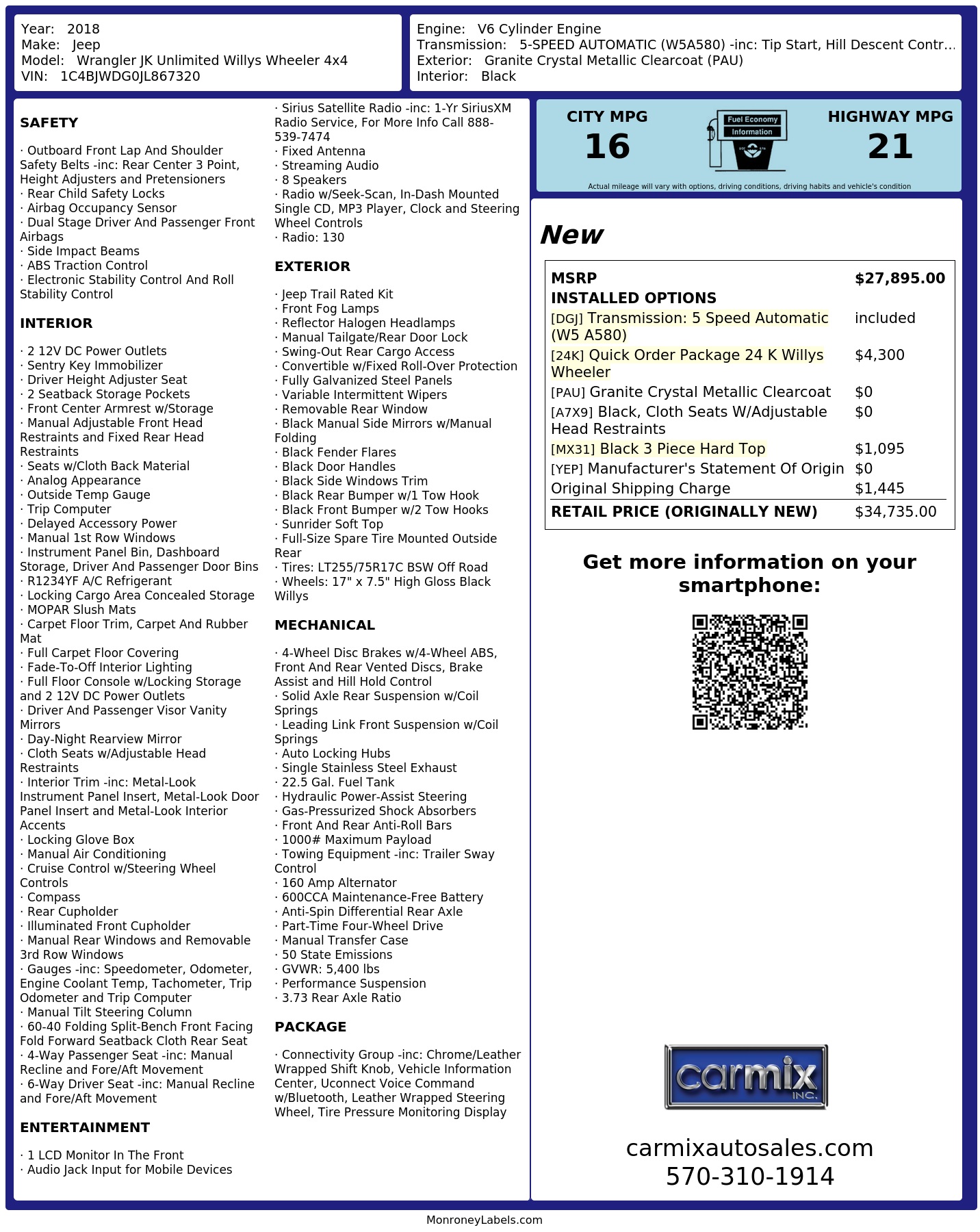 Year: 2018
Make: Jeep
Model: Wrangler JK Unlimited Willys Wheeler 4x4
VIN: 1C4BJWDG0JL867320

Engine: V6 Cylinder Engine
Transmission: 5-SPEED AUTOMATIC (W5A580) -inc: Tip Start, Hill Descent Contr...
Exterior: Granite Crystal Metallic Clearcoat (PAU)
Interior: Black

SAFETY

· Outboard Front Lap And Shoulder Safety Belts -inc: Rear Center 3 Point, Height Adjusters and Pretensioners
· Rear Child Safety Locks
· Airbag Occupancy Sensor
· Dual Stage Driver And Passenger Front Airbags
· Side Impact Beams
· ABS Traction Control
· Electronic Stability Control And Roll Stability Control

INTERIOR

· 2 12V DC Power Outlets
· Sentry Key Immobilizer
· Driver Height Adjuster Seat
· 2 Seatback Storage Pockets
· Front Center Armrest w/Storage
· Manual Adjustable Front Head Restraints and Fixed Rear Head Restraints
· Seats w/Cloth Back Material
· Analog Appearance
· Outside Temp Gauge
· Trip Computer
· Delayed Accessory Power
· Manual 1st Row Windows
· Instrument Panel Bin, Dashboard Storage, Driver And Passenger Door Bins
· R1234YF A/C Refrigerant
· Locking Cargo Area Concealed Storage
· MOPAR Slush Mats
· Carpet Floor Trim, Carpet And Rubber Mat
· Full Carpet Floor Covering
· Fade-To-Off Interior Lighting
· Full Floor Console w/Locking Storage and 2 12V DC Power Outlets
· Driver And Passenger Visor Vanity Mirrors
· Day-Night Rearview Mirror
· Cloth Seats w/Adjustable Head Restraints
· Interior Trim -inc: Metal-Look Instrument Panel Insert, Metal-Look Door Panel Insert and Metal-Look Interior Accents
· Locking Glove Box
· Manual Air Conditioning
· Cruise Control w/Steering Wheel Controls
· Compass
· Rear Cupholder
· Illuminated Front Cupholder
· Manual Rear Windows and Removable 3rd Row Windows
· Gauges -inc: Speedometer, Odometer, Engine Coolant Temp, Tachometer, Trip Odometer and Trip Computer
· Manual Tilt Steering Column
· 60-40 Folding Split-Bench Front Facing Fold Forward Seatback Cloth Rear Seat
· 4-Way Passenger Seat -inc: Manual Recline and Fore/Aft Movement
· 6-Way Driver Seat -inc: Manual Recline and Fore/Aft Movement

ENTERTAINMENT

· 1 LCD Monitor In The Front
· Audio Jack Input for Mobile Devices
· Sirius Satellite Radio -inc: 1-Yr SiriusXM Radio Service, For More Info Call 888-539-7474
· Fixed Antenna
· Streaming Audio
· 8 Speakers
· Radio w/Seek-Scan, In-Dash Mounted Single CD, MP3 Player, Clock and Steering Wheel Controls
· Radio: 130

EXTERIOR

· Jeep Trail Rated Kit
· Front Fog Lamps
· Reflector Halogen Headlamps
· Manual Tailgate/Rear Door Lock
· Swing-Out Rear Cargo Access
· Convertible w/Fixed Roll-Over Protection
· Fully Galvanized Steel Panels
· Variable Intermittent Wipers
· Removable Rear Window
· Black Manual Side Mirrors w/Manual Folding
· Black Fender Flares
· Black Door Handles
· Black Side Windows Trim
· Black Rear Bumper w/1 Tow Hook
· Black Front Bumper w/2 Tow Hooks
· Sunrider Soft Top
· Full-Size Spare Tire Mounted Outside Rear
· Tires: LT255/75R17C BSW Off Road
· Wheels: 17" x 7.5" High Gloss Black Willys

MECHANICAL

· 4-Wheel Disc Brakes w/4-Wheel ABS, Front And Rear Vented Discs, Brake Assist and Hill Hold Control
· Solid Axle Rear Suspension w/Coil Springs
· Leading Link Front Suspension w/Coil Springs
· Auto Locking Hubs
· Single Stainless Steel Exhaust
· 22.5 Gal. Fuel Tank
· Hydraulic Power-Assist Steering
· Gas-Pressurized Shock Absorbers
· Front And Rear Anti-Roll Bars
· 1000# Maximum Payload
· Towing Equipment -inc: Trailer Sway Control
· 160 Amp Alternator
· 600CCA Maintenance-Free Battery
· Anti-Spin Differential Rear Axle
· Part-Time Four-Wheel Drive
· Manual Transfer Case
· 50 State Emissions
· GVWR: 5,400 lbs
· Performance Suspension
· 3.73 Rear Axle Ratio

PACKAGE

· Connectivity Group -inc: Chrome/Leather Wrapped Shift Knob, Vehicle Information Center, Uconnect Voice Command w/Bluetooth, Leather Wrapped Steering Wheel, Tire Pressure Monitoring Display

CITY MPG
16
Fuel Economy
Information
HIGHWAY MPG
21
Actual mileage will vary with options, driving conditions, driving habits and vehicle's condition

New

MSRP $27,895.00
INSTALLED OPTIONS
[DGJ] Transmission: 5 Speed Automatic (W5 A580) included
[24K] Quick Order Package 24 K Willys Wheeler $4,300
[PAU] Granite Crystal Metallic Clearcoat $0
[A7X9] Black, Cloth Seats W/Adjustable Head Restraints $0
[MX31] Black 3 Piece Hard Top $1,095
[YEP] Manufacturer's Statement Of Origin $0
Original Shipping Charge $1,445
RETAIL PRICE (ORIGINALLY NEW) $34,735.00

Get more information on your smartphone:

carmix
INC.

carmixautosales.com
570-310-1914

MonroneyLabels.com